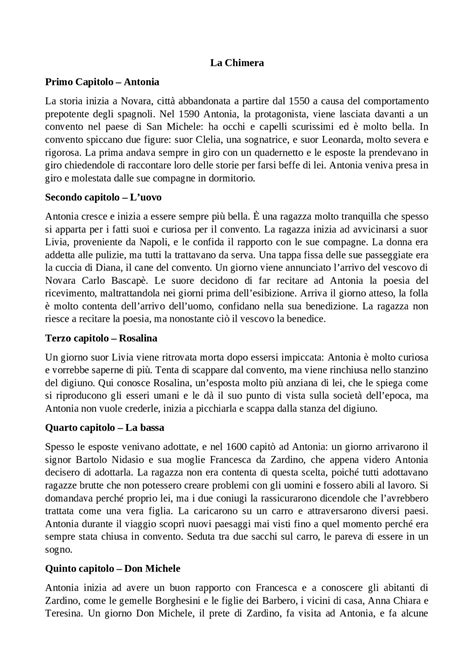 La Chimera

Primo Capitolo – Antonia

La storia inizia a Novara, città abbandonata a partire dal 1550 a causa del comportamento prepotente degli spagnoli. Nel 1590 Antonia, la protagonista, viene lasciata davanti a un convento nel paese di San Michele: ha occhi e capelli scurissimi ed è molto bella. In convento spiccano due figure: suor Clelia, una sognatrice, e suor Leonarda, molto severa e rigorosa. La prima andava sempre in giro con un quadernetto e le esposte la prendevano in giro chiedendole di raccontare loro delle storie per farsi beffe di lei. Antonia veniva presa in giro e molestata dalle sue compagne in dormitorio.

Secondo capitolo – L'uovo

Antonia cresce e inizia a essere sempre più bella. È una ragazza molto tranquilla che spesso si apparta per i fatti suoi e curiosa per il convento. La ragazza inizia ad avvicinarsi a suor Livia, proveniente da Napoli, e le confida il rapporto con le sue compagne. La donna era addetta alle pulizie, ma tutti la trattavano da serva. Una tappa fissa delle sue passeggiate era la cuccia di Diana, il cane del convento. Un giorno viene annunciato l'arrivo del vescovo di Novara Carlo Bascapè. Le suore decidono di far recitare ad Antonia la poesia del ricevimento, maltrattandola nei giorni prima dell'esibizione. Arriva il giorno atteso, la folla è molto contenta dell'arrivo dell'uomo, confidano nella sua benedizione. La ragazza non riesce a recitare la poesia, ma nonostante ciò il vescovo la benedice.

Terzo capitolo – Rosalina

Un giorno suor Livia viene ritrovata morta dopo essersi impiccata: Antonia è molto curiosa e vorrebbe saperne di più. Tenta di scappare dal convento, ma viene rinchiusa nello stanzino del digiuno. Qui conosce Rosalina, un'esposta molto più anziana di lei, che le spiega come si riproducono gli esseri umani e le dà il suo punto di vista sulla società dell'epoca, ma Antonia non vuole crederle, inizia a picchiarla e scappa dalla stanza del digiuno.

Quarto capitolo – La bassa

Spesso le esposte venivano adottate, e nel 1600 capitò ad Antonia: un giorno arrivarono il signor Bartolo Nidasio e sua moglie Francesca da Zardino, che appena videro Antonia decisero di adottarla. La ragazza non era contenta di questa scelta, poiché tutti adottavano ragazze brutte che non potessero creare problemi con gli uomini e fossero abili al lavoro. Si domandava perché proprio lei, ma i due coniugi la rassicurarono dicendole che l'avrebbero trattata come una vera figlia. La caricarono su un carro e attraversarono diversi paesi. Antonia durante il viaggio scoprì nuovi paesaggi mai visti fino a quel momento perché era sempre stata chiusa in convento. Seduta tra due sacchi sul carro, le pareva di essere in un sogno.

Quinto capitolo – Don Michele

Antonia inizia ad avere un buon rapporto con Francesca e a conoscere gli abitanti di Zardino, come le gemelle Borghesini e le figlie dei Barbero, i vicini di casa, Anna Chiara e Teresina. Un giorno Don Michele, il prete di Zardino, fa visita ad Antonia, e fa alcune